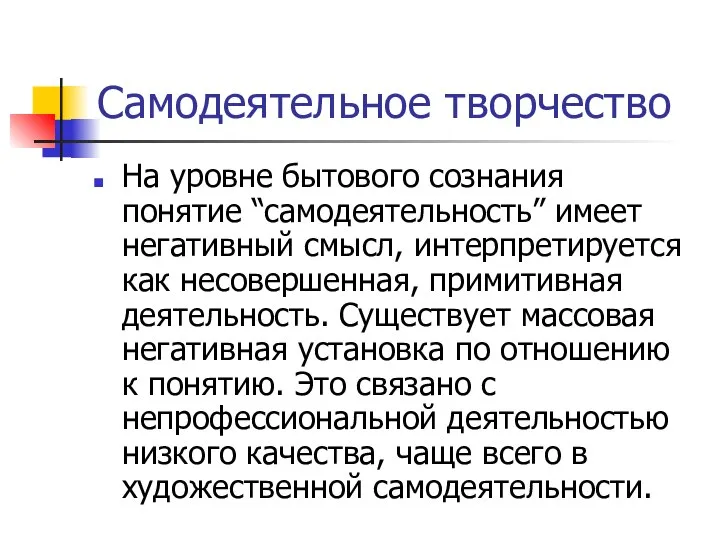 Самодеятельное творчество

На уровне бытового сознания понятие “самодеятельность” имеет негативный смысл, интерпретируется как несовершенная, примитивная деятельность. Существует массовая негативная установка по отношению к понятию. Это связано с непрофессиональной деятельностью низкого качества, чаще всего в художественной самодеятельности.